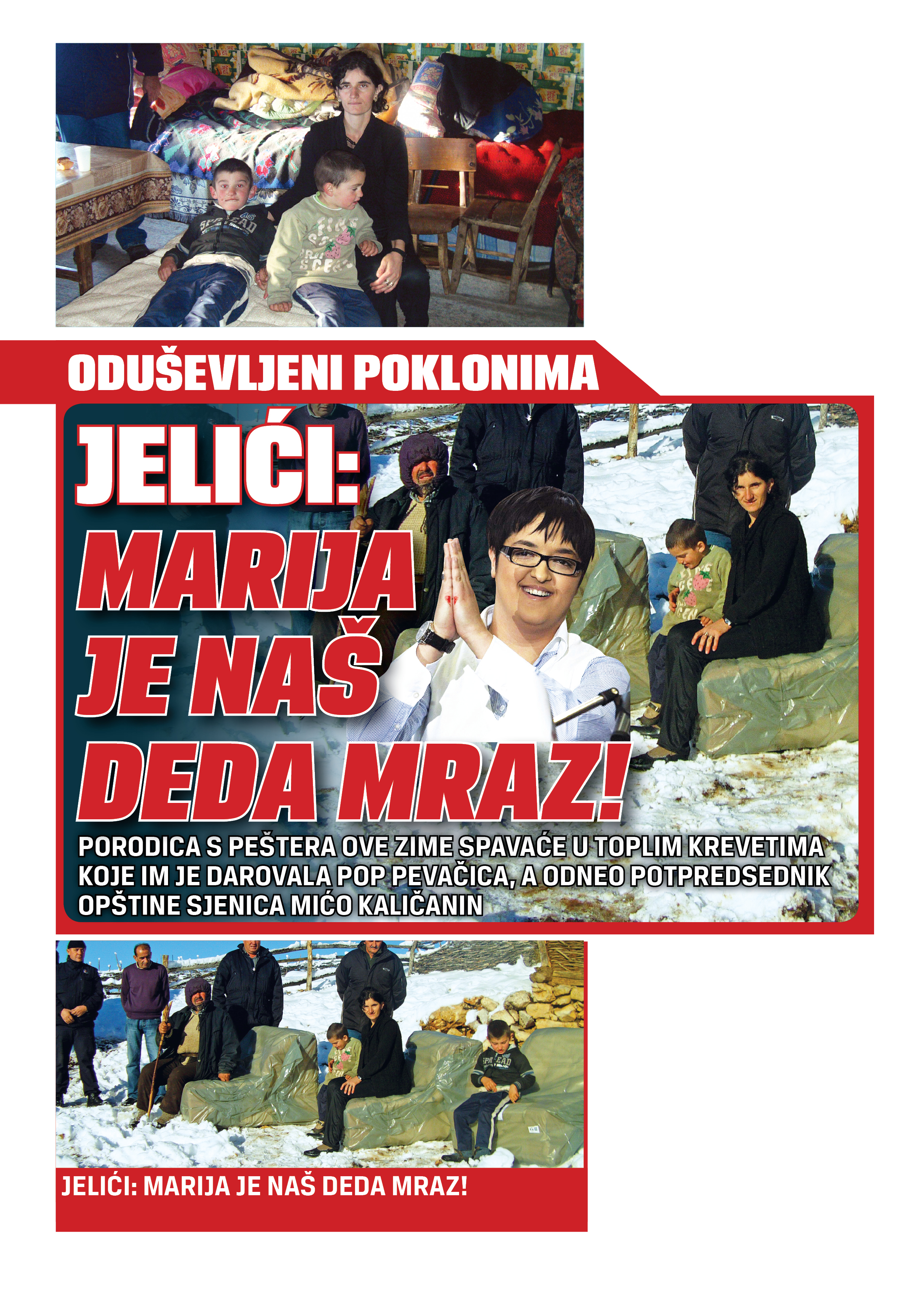 ODUŠEVLJENI POKLONIMA

JELIĆI: MARIJA JE NAŠ DEDA MRAZ!

PORODICA S PEŠTERA OVE ZIME SPAVAĆE U TOPLIM KREVETIMA KOJE IM JE DAROVALA POP PEVAČICA, A ODNEO POTPREDSEDNIK OPŠTINE SJENICA MIĆO KALIČANIN

JELIĆI: MARIJA JE NAŠ DEDA MRAZ!